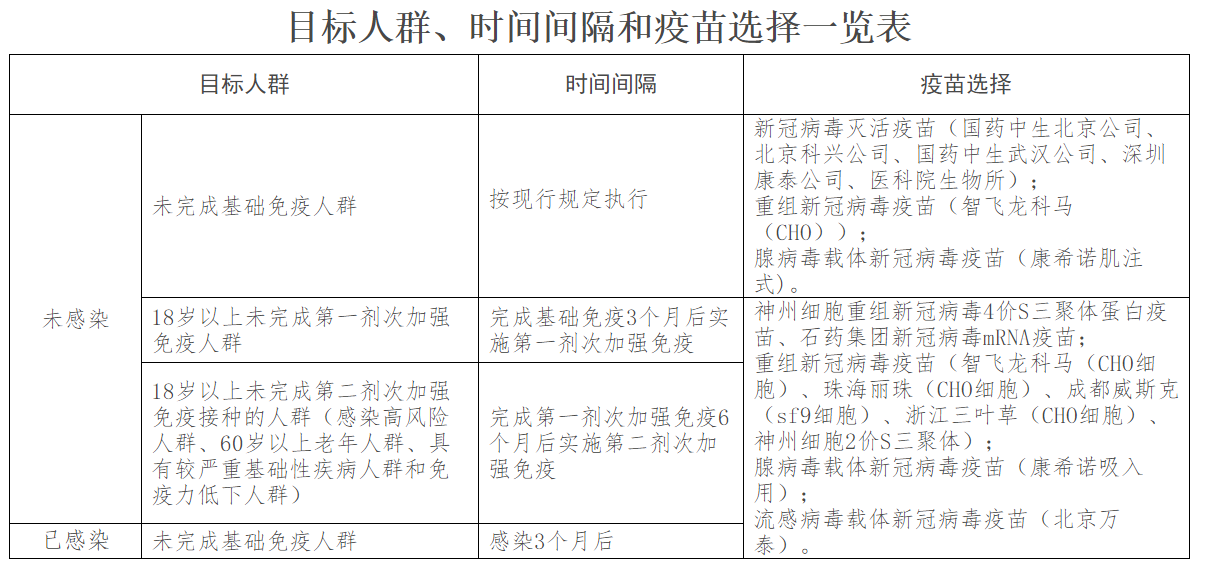 目标人群、时间间隔和疫苗选择一览表

| 目标人群 | | 时间间隔 | 疫苗选择 |
|---|---|---|---|
| 未感染 | 未完成基础免疫人群 | 按现行规定执行 | 新冠病毒灭活疫苗（国药中生北京公司、北京科兴公司、国药中生武汉公司、深圳康泰公司、医科院生物所）；重组新冠病毒疫苗（智飞龙科马（CHO））；腺病毒载体新冠病毒疫苗（康希诺肌注式）。 |
| 未感染 | 18岁以上未完成第一剂次加强免疫人群 | 完成基础免疫3个月后实施第一剂次加强免疫 | 神州细胞重组新冠病毒4价S三聚体蛋白疫苗、石药集团新冠病毒mRNA疫苗；重组新冠病毒疫苗（智飞龙科马（CHO细胞）、珠海丽珠（CHO细胞）、成都威斯克（sf9细胞）、浙江三叶草（CHO细胞）、神州细胞2价S三聚体）；腺病毒载体新冠病毒疫苗（康希诺吸入用）；流感病毒载体新冠病毒疫苗（北京万泰）。 |
| 未感染 | 18岁以上未完成第二剂次加强免疫接种的人群（感染高风险人群、60岁以上老年人群、具有较严重基础性疾病人群和免疫力低下人群） | 完成第一剂次加强免疫6个月后实施第二剂次加强免疫 | |
| 已感染 | 未完成基础免疫人群 | 感染3个月后 | |